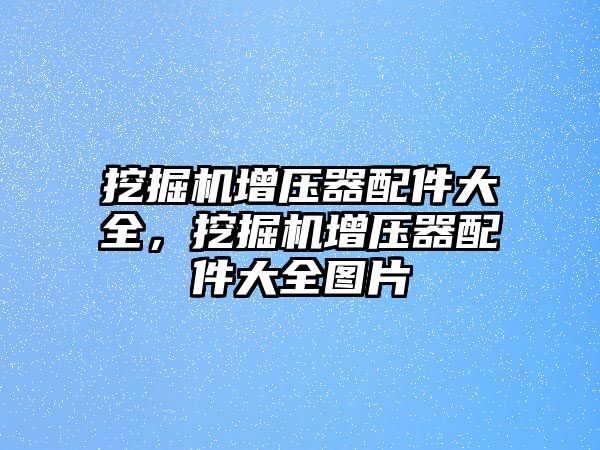 挖掘机增压器配件大全，挖掘机增压器配件大全图片